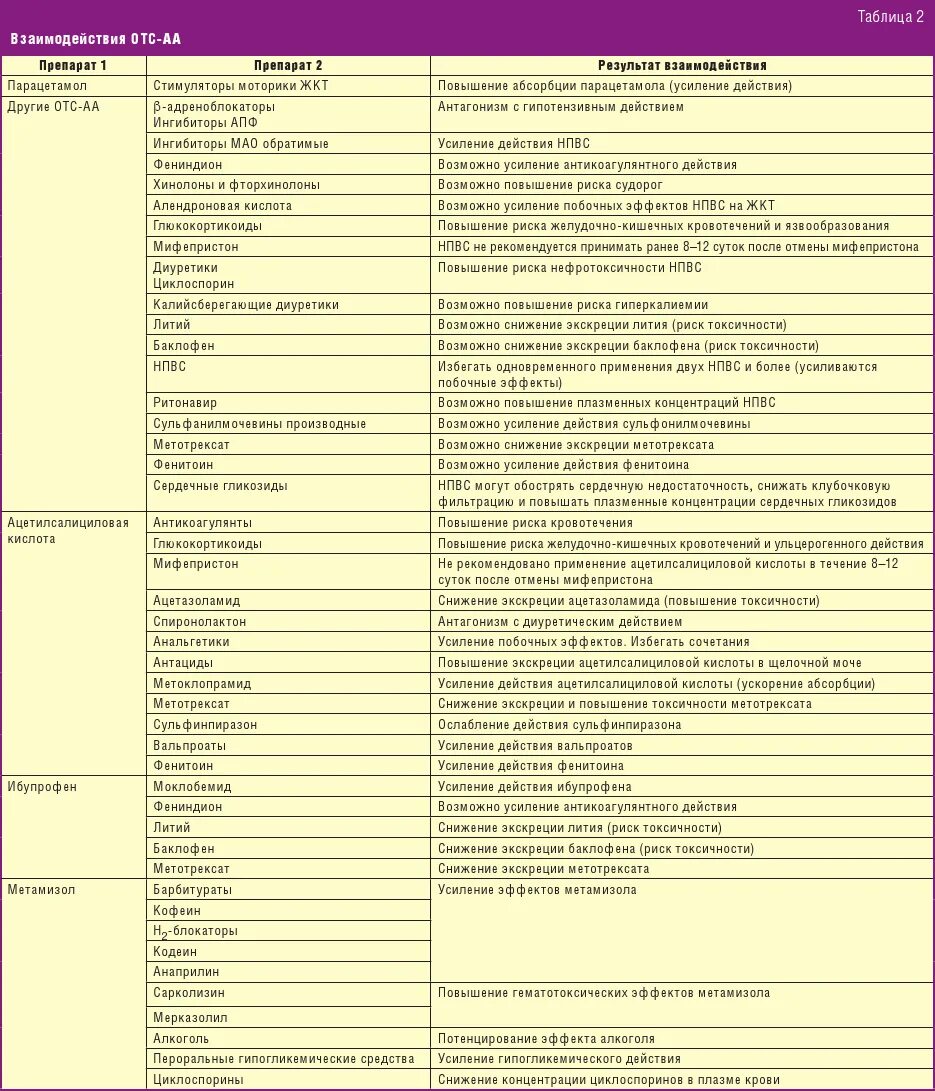 Таблица 2

Взаимодействия ОТС-АА

| Препарат 1 | Препарат 2 | Результат взаимодействия |
|---|---|---|
| Парацетамол | Стимуляторы моторики ЖКТ | Повышение абсорбции парацетамола (усиление действия) |
| Другие ОТС-АА | β-адреноблокаторы Ингибиторы АПФ | Антагонизм с гипотензивным действием |
| | Ингибиторы МАО обратимые | Усиление действия НПВС |
| | Фениндион | Возможно усиление антикоагулянтного действия |
| | Хинолоны и фторхинолоны | Возможно повышение риска судорог |
| | Алендроновая кислота | Возможно усиление побочных эффектов НПВС на ЖКТ |
| | Глюкокортикоиды | Повышение риска желудочно-кишечных кровотечений и язвообразования |
| | Мифепристон | НПВС не рекомендуется принимать ранее 8–12 суток после отмены мифепристона |
| | Диуретики Циклоспорин | Повышение риска нефротоксичности НПВС |
| | Калийсберегающие диуретики | Возможно повышение риска гиперкалиемии |
| | Литий | Возможно снижение экскреции лития (риск токсичности) |
| | Баклофен | Возможно снижение экскреции баклофена (риск токсичности) |
| | НПВС | Избегать одновременного применения двух НПВС и более (усиливаются побочные эффекты) |
| | Ритонавир | Возможно повышение плазменных концентраций НПВС |
| | Сульфанилмочевины производные | Возможно усиление действия сульфонилмочевины |
| | Метотрексат | Возможно снижение экскреции метотрексата |
| | Фенитоин | Возможно усиление действия фенитоина |
| | Сердечные гликозиды | НПВС могут обострять сердечную недостаточность, снижать клубочковую фильтрацию и повышать плазменные концентрации сердечных гликозидов |
| Ацетилсалициловая кислота | Антикоагулянты | Повышение риска кровотечения |
| | Глюкокортикоиды | Повышение риска желудочно-кишечных кровотечений и ульцерогенного действия |
| | Мифепристон | Не рекомендовано применение ацетилсалициловой кислоты в течение 8–12 суток после отмены мифепристона |
| | Ацетазоламид | Снижение экскреции ацетазоламида (повышение токсичности) |
| | Спиронолактон | Антагонизм с диуретическим действием |
| | Анальгетики | Усиление побочных эффектов. Избегать сочетания |
| | Антациды | Повышение экскреции ацетилсалициловой кислоты в щелочной моче |
| | Метоклопрамид | Усиление действия ацетилсалициловой кислоты (ускорение абсорбции) |
| | Метотрексат | Снижение экскреции и повышение токсичности метотрексата |
| | Сульфинпиразон | Ослабление действия сульфинпиразона |
| | Вальпроаты | Усиление действия вальпроатов |
| | Фенитоин | Усиление действия фенитоина |
| Ибупрофен | Моклобемид | Усиление действия ибупрофена |
| | Фениндион | Возможно усиление антикоагулянтного действия |
| | Литий | Снижение экскреции лития (риск токсичности) |
| | Баклофен | Снижение экскреции баклофена (риск токсичности) |
| | Метотрексат | Снижение экскреции метотрексата |
| Метамизол | Барбитураты | Усиление эффектов метамизола |
| | Кофеин | |
| | $H_2$-блокаторы | |
| | Кодеин | |
| | Анаприлин | |
| | Сарколизин | Повышение гематотоксических эффектов метамизола |
| | Мерказолил | |
| | Алкоголь | Потенцирование эффекта алкоголя |
| | Пероральные гипогликемические средства | Усиление гипогликемического действия |
| | Циклоспорины | Снижение концентрации циклоспоринов в плазме крови |